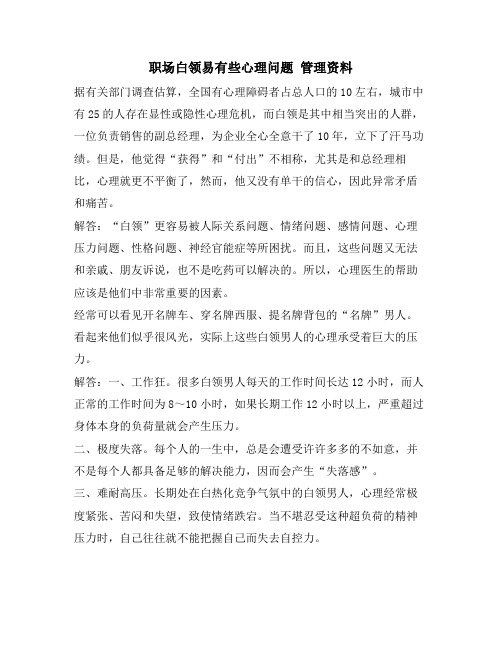 职场白领易有些心理问题 管理资料

据有关部门调查估算，全国有心理障碍者占总人口的10左右，城市中有25的人存在显性或隐性心理危机，而白领是其中相当突出的人群，一位负责销售的副总经理，为企业全心全意干了10年，立下了汗马功绩。但是，他觉得“获得”和“付出”不相称，尤其是和总经理相比，心理就更不平衡了，然而，他又没有单干的信心，因此异常矛盾和痛苦。

解答：“白领”更容易被人际关系问题、情绪问题、感情问题、心理压力问题、性格问题、神经官能症等所困扰。而且，这些问题又无法和亲戚、朋友诉说，也不是吃药可以解决的。所以，心理医生的帮助应该是他们中非常重要的因素。

经常可以看见开名牌车、穿名牌西服、提名牌背包的“名牌”男人。看起来他们似乎很风光，实际上这些白领男人的心理承受着巨大的压力。

解答：一、工作狂。很多白领男人每天的工作时间长达12小时，而人正常的工作时间为8～10小时，如果长期工作12小时以上，严重超过身体本身的负荷量就会产生压力。

二、极度失落。每个人的一生中，总是会遭受许许多多的不如意，并不是每个人都具备足够的解决能力，因而会产生“失落感”。

三、难耐高压。长期处在白热化竞争气氛中的白领男人，心理经常极度紧张、苦闷和失望，致使情绪跌宕。当不堪忍受这种超负荷的精神压力时，自己往往就不能把握自己而失去自控力。